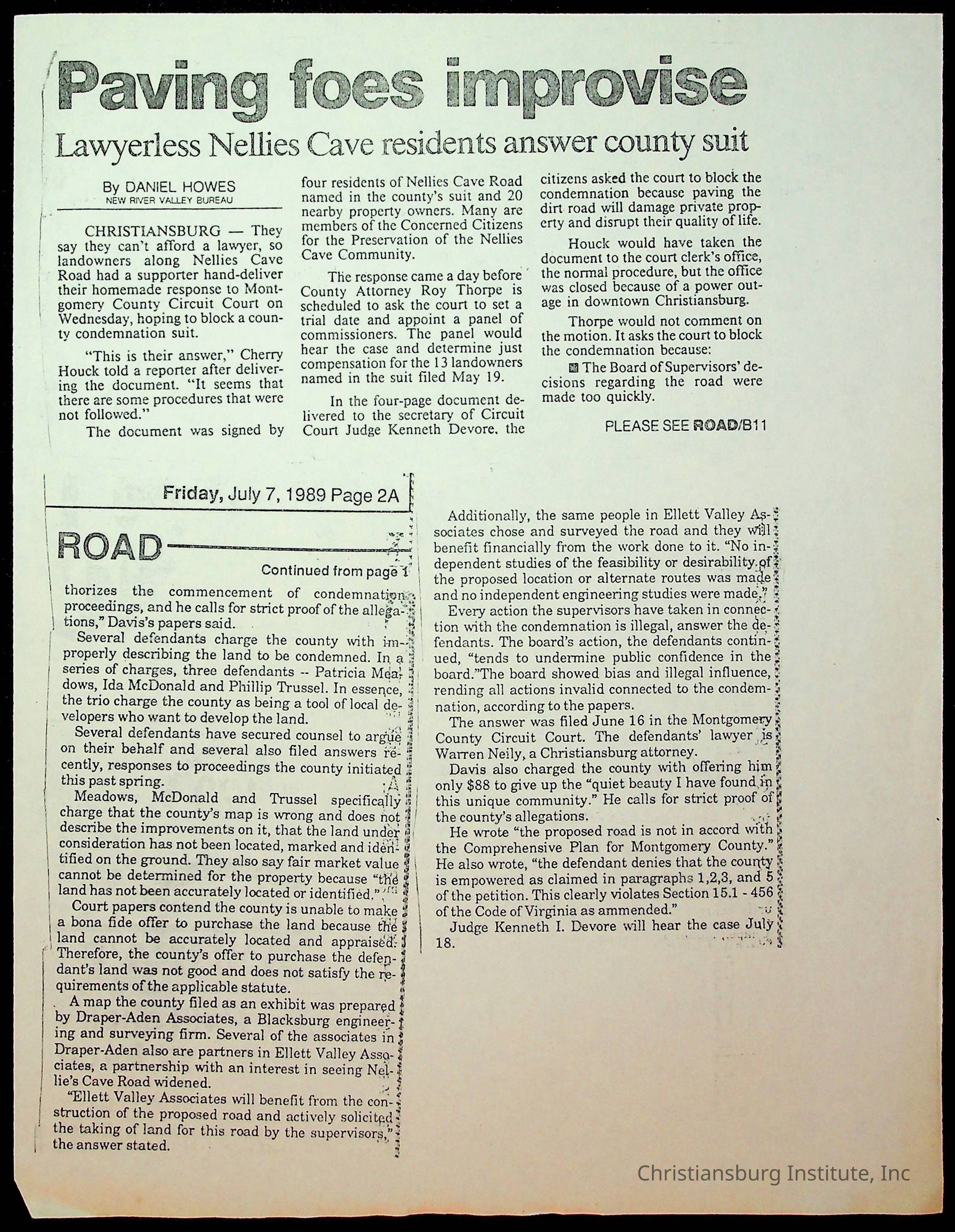 Paving foes improvise

Lawyerless Nellies Cave residents answer county suit

By DANIEL HOWES
NEW RIVER VALLEY BUREAU

CHRISTIANSBURG — They say they can't afford a lawyer, so landowners along Nellies Cave Road had a supporter hand-deliver their homemade response to Montgomery County Circuit Court on Wednesday, hoping to block a county condemnation suit.

"This is their answer," Cherry Houck told a reporter after delivering the document. "It seems that there are some procedures that were not followed."

The document was signed by four residents of Nellies Cave Road named in the county's suit and 20 nearby property owners. Many are members of the Concerned Citizens for the Preservation of the Nellies Cave Community.

The response came a day before County Attorney Roy Thorpe is scheduled to ask the court to set a trial date and appoint a panel of commissioners. The panel would hear the case and determine just compensation for the 13 landowners named in the suit filed May 19.

In the four-page document delivered to the secretary of Circuit Court Judge Kenneth Devore, the citizens asked the court to block the condemnation because paving the dirt road will damage private property and disrupt their quality of life.

Houck would have taken the document to the court clerk's office, the normal procedure, but the office was closed because of a power outage in downtown Christiansburg.

Thorpe would not comment on the motion. It asks the court to block the condemnation because:

■ The Board of Supervisors' decisions regarding the road were made too quickly.

PLEASE SEE ROAD/B11

Friday, July 7, 1989 Page 2A

ROAD

Continued from page 1

thorizes the commencement of condemnation proceedings, and he calls for strict proof of the allegations," Davis's papers said.

Several defendants charge the county with improperly describing the land to be condemned. In a series of charges, three defendants -- Patricia Meadows, Ida McDonald and Phillip Trussel. In essence, the trio charge the county as being a tool of local developers who want to develop the land.

Several defendants have secured counsel to argue on their behalf and several also filed answers recently, responses to proceedings the county initiated this past spring.

Meadows, McDonald and Trussel specifically charge that the county's map is wrong and does not describe the improvements on it, that the land under consideration has not been located, marked and identified on the ground. They also say fair market value cannot be determined for the property because "the land has not been accurately located or identified."

Court papers contend the county is unable to make a bona fide offer to purchase the land because the land cannot be accurately located and appraised. Therefore, the county's offer to purchase the defendant's land was not good and does not satisfy the requirements of the applicable statute.

A map the county filed as an exhibit was prepared by Draper-Aden Associates, a Blacksburg engineering and surveying firm. Several of the associates in Draper-Aden also are partners in Ellett Valley Associates, a partnership with an interest in seeing Nellie's Cave Road widened.

"Ellett Valley Associates will benefit from the construction of the proposed road and actively solicited the taking of land for this road by the supervisors," the answer stated.

Additionally, the same people in Ellett Valley Associates chose and surveyed the road and they will benefit financially from the work done to it. "No independent studies of the feasibility or desirability of the proposed location or alternate routes was made and no independent engineering studies were made."

Every action the supervisors have taken in connection with the condemnation is illegal, answer the defendants. The board's action, the defendants continued, "tends to undermine public confidence in the board."The board showed bias and illegal influence, rending all actions invalid connected to the condemnation, according to the papers.

The answer was filed June 16 in the Montgomery County Circuit Court. The defendants' lawyer is Warren Neily, a Christiansburg attorney.

Davis also charged the county with offering him only $88 to give up the "quiet beauty I have found in this unique community." He calls for strict proof of the county's allegations.

He wrote "the proposed road is not in accord with the Comprehensive Plan for Montgomery County." He also wrote, "the defendant denies that the county is empowered as claimed in paragraphs 1,2,3, and 5 of the petition. This clearly violates Section 15.1 - 456 of the Code of Virginia as ammended."

Judge Kenneth I. Devore will hear the case July 18.

Christiansburg Institute, Inc